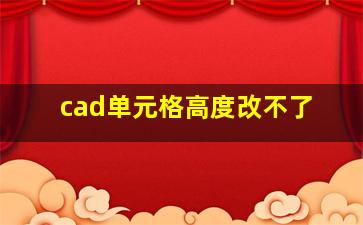 cad单元格高度改不了